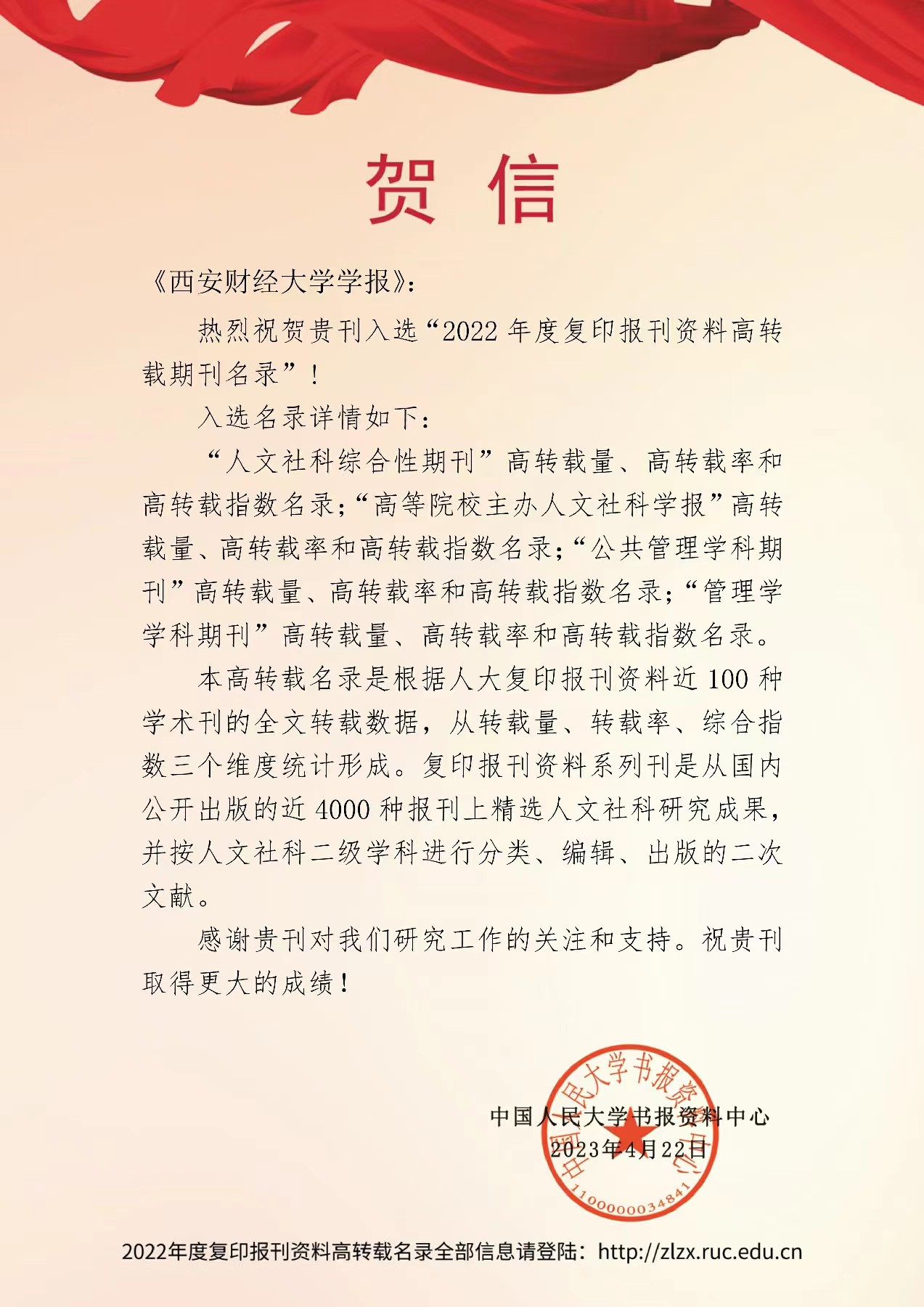 贺信

《西安财经大学学报》：

热烈祝贺贵刊入选“2022 年度复印报刊资料高转载期刊名录”！

入选名录详情如下：

“人文社科综合性期刊”高转载量、高转载率和高转载指数名录；“高等院校主办人文社科学报”高转载量、高转载率和高转载指数名录；“公共管理学科期刊”高转载量、高转载率和高转载指数名录；“管理学学科期刊”高转载量、高转载率和高转载指数名录。

本高转载名录是根据人大复印报刊资料近 100 种学术刊的全文转载数据，从转载量、转载率、综合指数三个维度统计形成。复印报刊资料系列刊是从国内公开出版的近 4000 种报刊上精选人文社科研究成果，并按人文社科二级学科进行分类、编辑、出版的二次文献。

感谢贵刊对我们研究工作的关注和支持。祝贵刊取得更大的成绩！

中国人民大学书报资料中心
2023年4月22日

中国人民大学书报资料中心
1100000034841

2022年度复印报刊资料高转载名录全部信息请登陆：http://zlzx.ruc.edu.cn